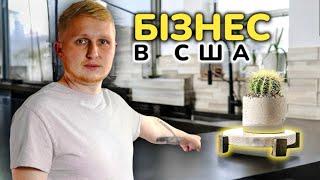 БІЗНЕС
В США